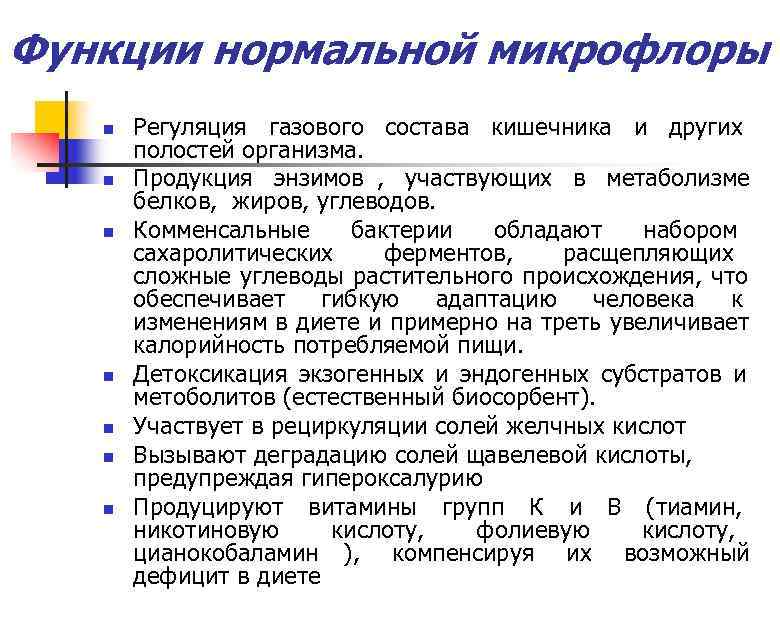 Функции нормальной микрофлоры

- Регуляция газового состава кишечника и других полостей организма.
- Продукция энзимов , участвующих в метаболизме белков, жиров, углеводов.
- Комменсальные бактерии обладают набором сахаролитических ферментов, расщепляющих сложные углеводы растительного происхождения, что обеспечивает гибкую адаптацию человека к изменениям в диете и примерно на треть увеличивает калорийность потребляемой пищи.
- Детоксикация экзогенных и эндогенных субстратов и метоболитов (естественный биосорбент).
- Участвует в рециркуляции солей желчных кислот
- Вызывают деградацию солей щавелевой кислоты, предупреждая гипероксалурию
- Продуцируют витамины групп К и В (тиамин, никотиновую кислоту, фолиевую кислоту, цианокобаламин ), компенсируя их возможный дефицит в диете